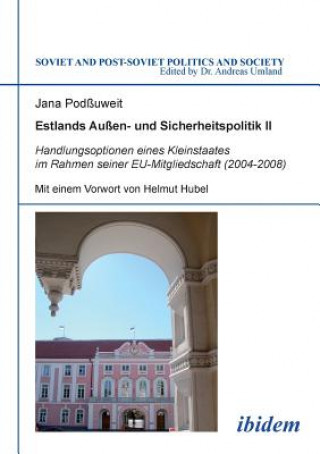 SOVIET AND POST-SOVIET POLITICS AND SOCIETY
Edited by Dr. Andreas Umland

Jana Podßuweit

Estlands Außen- und Sicherheitspolitik II

Handlungsoptionen eines Kleinstaates im Rahmen seiner EU-Mitgliedschaft (2004-2008)

Mit einem Vorwort von Helmut Hubel

ibidem